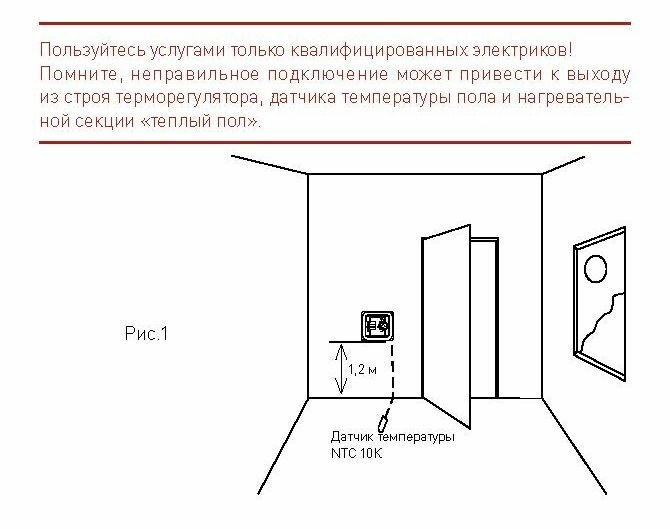 Пользуйтесь услугами только квалифицированных электриков! Помните, неправильное подключение может привести к выходу из строя терморегулятора, датчика температуры пола и нагревательной секции «теплый пол».

Рис.1

1,2 м

Датчик температуры
NTC 10K